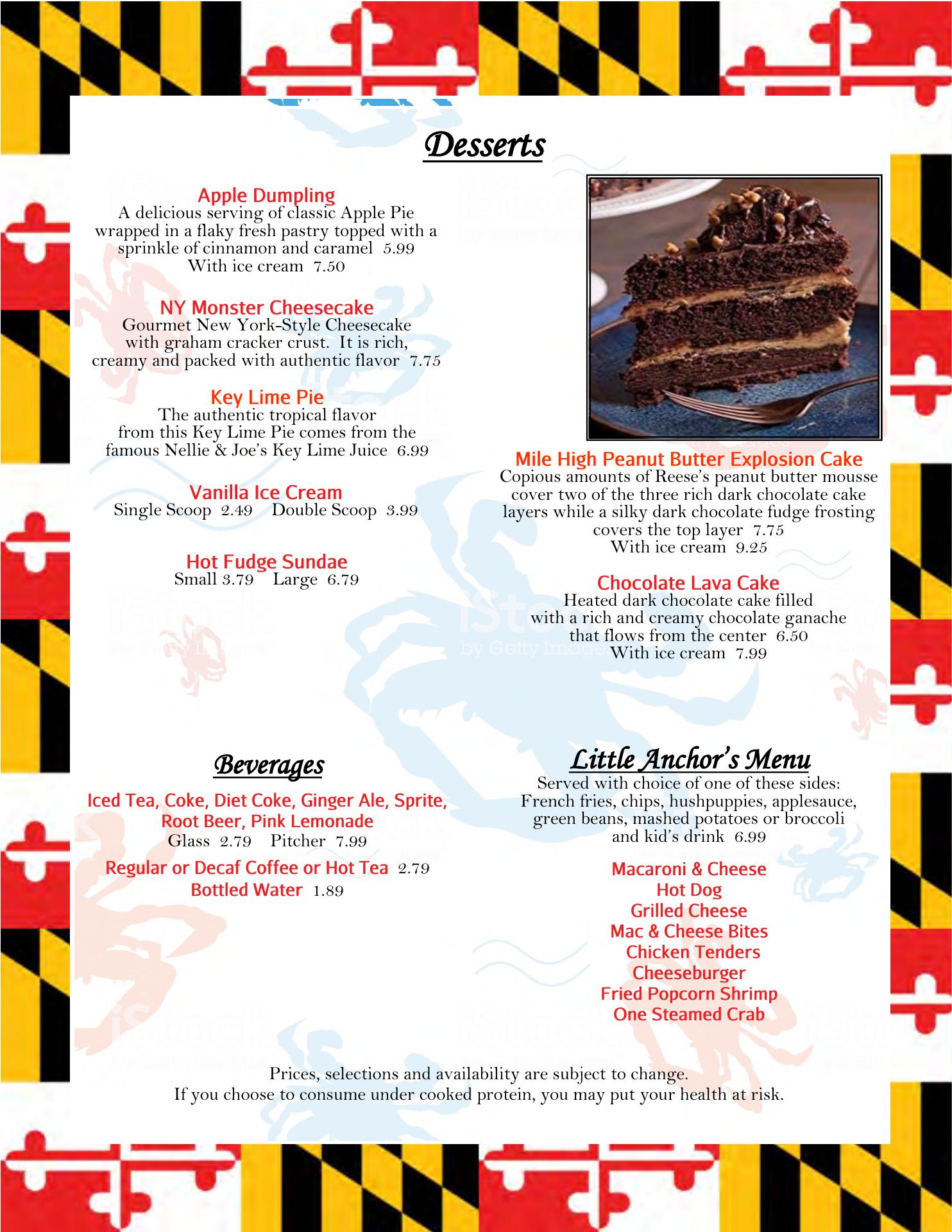 Desserts

Apple Dumpling
A delicious serving of classic Apple Pie wrapped in a flaky fresh pastry topped with a sprinkle of cinnamon and caramel 5.99
With ice cream 7.50

NY Monster Cheesecake
Gourmet New York-Style Cheesecake with graham cracker crust. It is rich, creamy and packed with authentic flavor 7.75

Key Lime Pie
The authentic tropical flavor from this Key Lime Pie comes from the famous Nellie & Joe's Key Lime Juice 6.99

Vanilla Ice Cream
Single Scoop 2.49 Double Scoop 3.99

Hot Fudge Sundae
Small 3.79 Large 6.79

Mile High Peanut Butter Explosion Cake
Copious amounts of Reese's peanut butter mousse cover two of the three rich dark chocolate cake layers while a silky dark chocolate fudge frosting covers the top layer 7.75
With ice cream 9.25

Chocolate Lava Cake
Heated dark chocolate cake filled with a rich and creamy chocolate ganache that flows from the center 6.50
With ice cream 7.99

Beverages

Iced Tea, Coke, Diet Coke, Ginger Ale, Sprite, Root Beer, Pink Lemonade
Glass 2.79 Pitcher 7.99

Regular or Decaf Coffee or Hot Tea 2.79
Bottled Water 1.89

Little Anchor's Menu
Served with choice of one of these sides: French fries, chips, hushpuppies, applesauce, green beans, mashed potatoes or broccoli and kid's drink 6.99

Macaroni & Cheese
Hot Dog
Grilled Cheese
Mac & Cheese Bites
Chicken Tenders
Cheeseburger
Fried Popcorn Shrimp
One Steamed Crab

Prices, selections and availability are subject to change.
If you choose to consume under cooked protein, you may put your health at risk.

iStock
by Getty Images